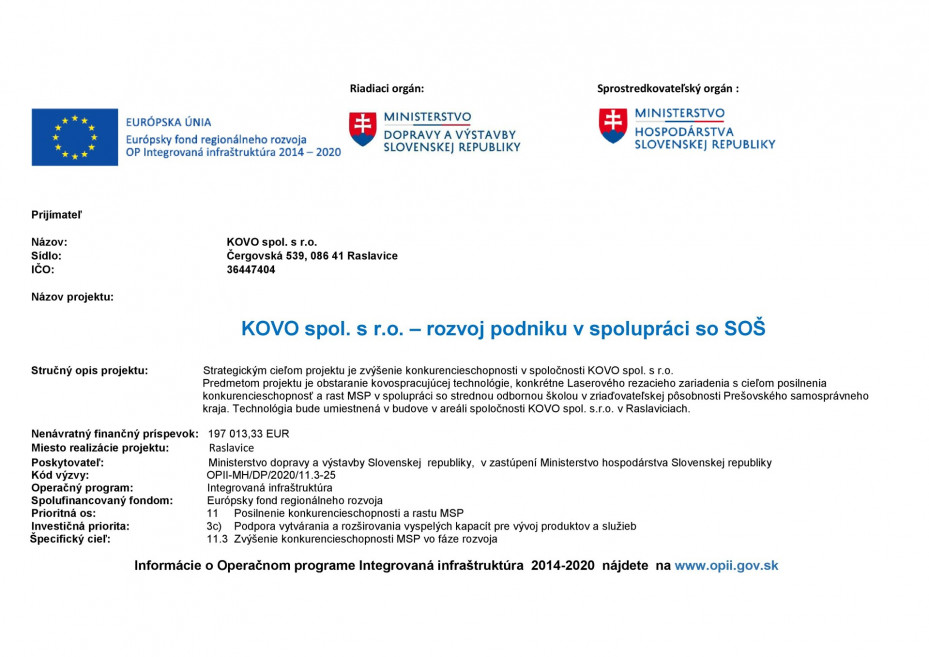 Riadiaci orgán:

Sprostredkovateľský orgán :

EURÓPSKA ÚNIA
Európsky fond regionálneho rozvoja
OP Integrovaná infraštruktúra 2014 – 2020

MINISTERSTVO
DOPRAVY A VÝSTAVBY
SLOVENSKEJ REPUBLIKY

MINISTERSTVO
HOSPODÁRSTVA
SLOVENSKEJ REPUBLIKY

Prijímateľ

Názov: KOVO spol. s r.o.
Sídlo: Čergovská 539, 086 41 Raslavice
IČO: 36447404

Názov projektu:

KOVO spol. s r.o. – rozvoj podniku v spolupráci so SOŠ

Stručný opis projektu: Strategickým cieľom projektu je zvýšenie konkurencieschopnosti v spoločnosti KOVO spol. s r.o. Predmetom projektu je obstaranie kovospracujúcej technológie, konkrétne Laserového rezacieho zariadenia s cieľom posilnenia konkurencieschopnosť a rast MSP v spolupráci so strednou odbornou školou v zriaďovateľskej pôsobnosti Prešovského samosprávneho kraja. Technológia bude umiestnená v budove v areáli spoločnosti KOVO spol. s.r.o. v Raslaviciach.

Nenávratný finančný príspevok: 197 013,33 EUR
Miesto realizácie projektu: Raslavice
Poskytovateľ: Ministerstvo dopravy a výstavby Slovenskej republiky, v zastúpení Ministerstvo hospodárstva Slovenskej republiky
Kód výzvy: OPII-MH/DP/2020/11.3-25
Operačný program: Integrovaná infraštruktúra
Spolufinancovaný fondom: Európsky fond regionálneho rozvoja
Prioritná os: 11 Posilnenie konkurencieschopnosti a rastu MSP
Investičná priorita: 3c) Podpora vytvárania a rozširovania vyspelých kapacít pre vývoj produktov a služieb
Špecifický cieľ: 11.3 Zvýšenie konkurencieschopnosti MSP vo fáze rozvoja

Informácie o Operačnom programe Integrovaná infraštruktúra 2014-2020 nájdete na www.opii.gov.sk